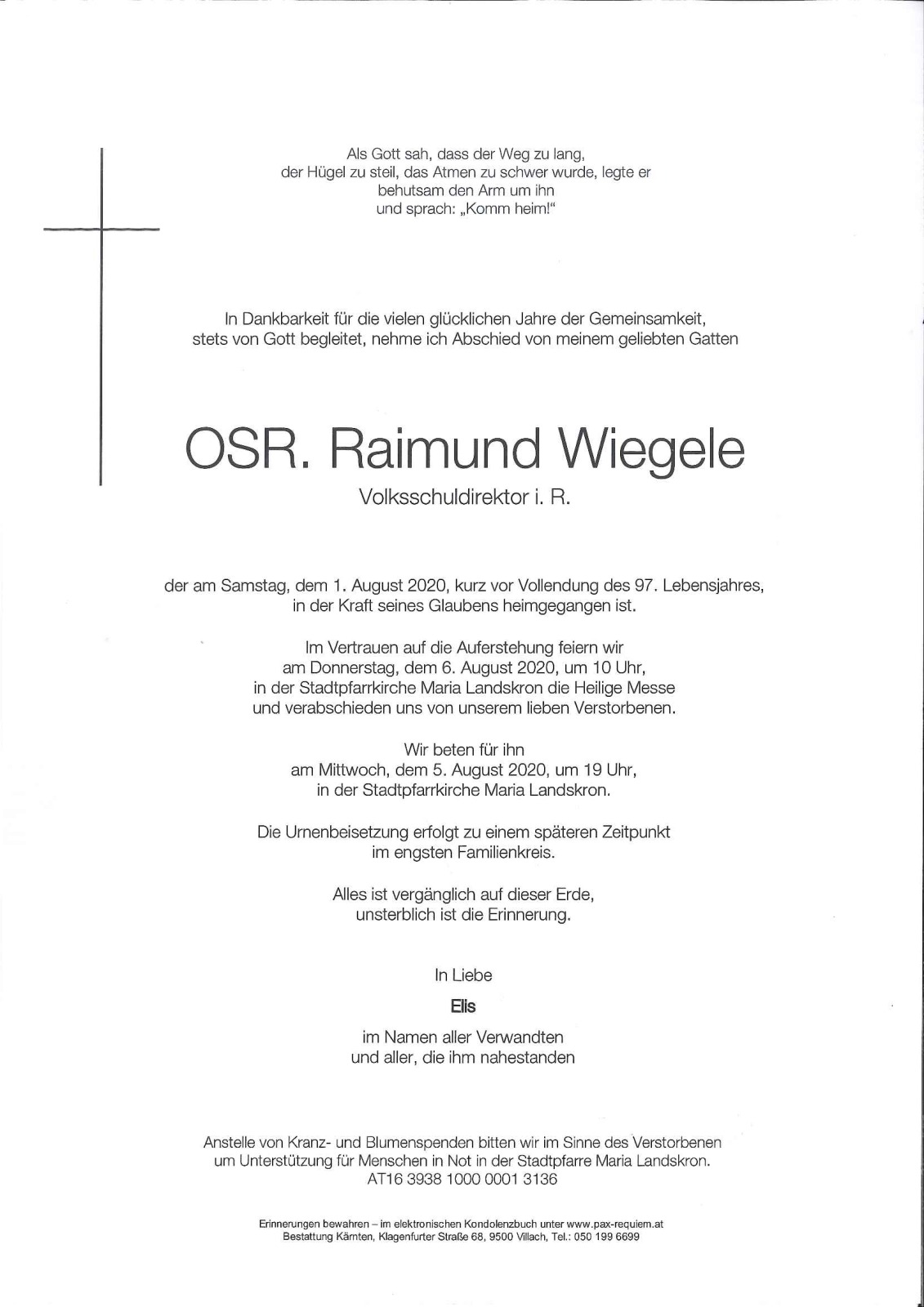 Als Gott sah, dass der Weg zu lang, der Hügel zu steil, das Atmen zu schwer wurde, legte er behutsam den Arm um ihn und sprach: „Komm heim!“

In Dankbarkeit für die vielen glücklichen Jahre der Gemeinsamkeit, stets von Gott begleitet, nehme ich Abschied von meinem geliebten Gatten

OSR. Raimund Wiegele

Volksschuldirektor i. R.

der am Samstag, dem 1. August 2020, kurz vor Vollendung des 97. Lebensjahres, in der Kraft seines Glaubens heimgegangen ist.

Im Vertrauen auf die Auferstehung feiern wir am Donnerstag, dem 6. August 2020, um 10 Uhr, in der Stadtpfarrkirche Maria Landskron die Heilige Messe und verabschieden uns von unserem lieben Verstorbenen.

Wir beten für ihn am Mittwoch, dem 5. August 2020, um 19 Uhr, in der Stadtpfarrkirche Maria Landskron.

Die Urnenbeisetzung erfolgt zu einem späteren Zeitpunkt im engsten Familienkreis.

Alles ist vergänglich auf dieser Erde, unsterblich ist die Erinnerung.

In Liebe

Elis

im Namen aller Verwandten und aller, die ihm nahestanden

Anstelle von Kranz- und Blumenspenden bitten wir im Sinne des Verstorbenen um Unterstützung für Menschen in Not in der Stadtpfarre Maria Landskron.
AT16 3938 1000 0001 3136

Erinnerungen bewahren – im elektronischen Kondolenzbuch unter www.pax-requiem.at
Bestattung Kärnten, Klagenfurter Straße 68, 9500 Villach, Tel.: 050 199 6699